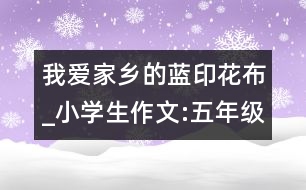 我爱家乡的蓝印花布_小学生作文:五年级